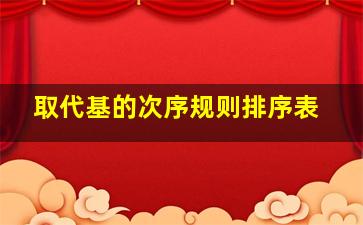 取代基的次序规则排序表